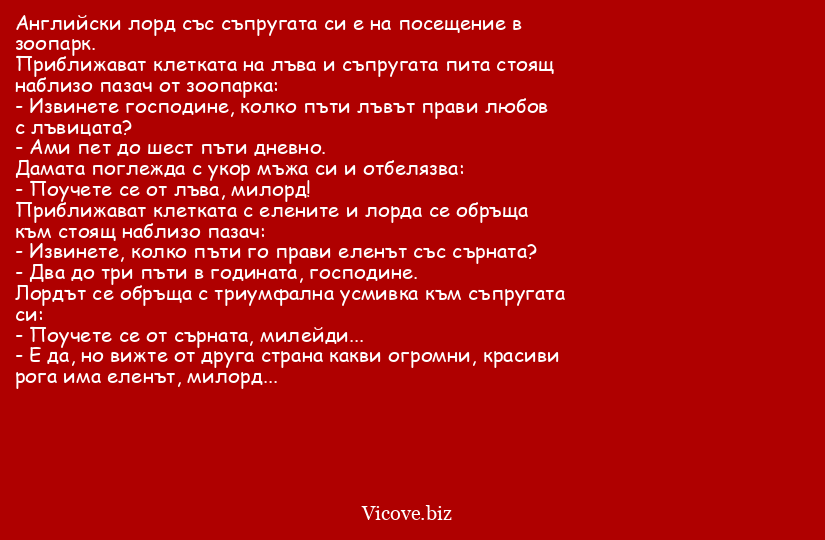 Английски лорд със съпругата си е на посещение в зоопарк.
Приближават клетката на лъва и съпругата пита стоящ наблизо пазач от зоопарка:
- Извинете господине, колко пъти лъвът прави любов с лъвицата?
- Ами пет до шест пъти дневно.
Дамата поглежда с укор мъжа си и отбелязва:
- Поучете се от лъва, милорд!
Приближават клетката с елените и лорда се обръща към стоящ наблизо пазач:
- Извинете, колко пъти го прави еленът със сърната?
- Два до три пъти в годината, господине.
Лордът се обръща с триумфална усмивка към съпругата си:
- Поучете се от сърната, милейди...
- Е да, но вижте от друга страна какви огромни, красиви рога има еленът, милорд...

Vicove.biz